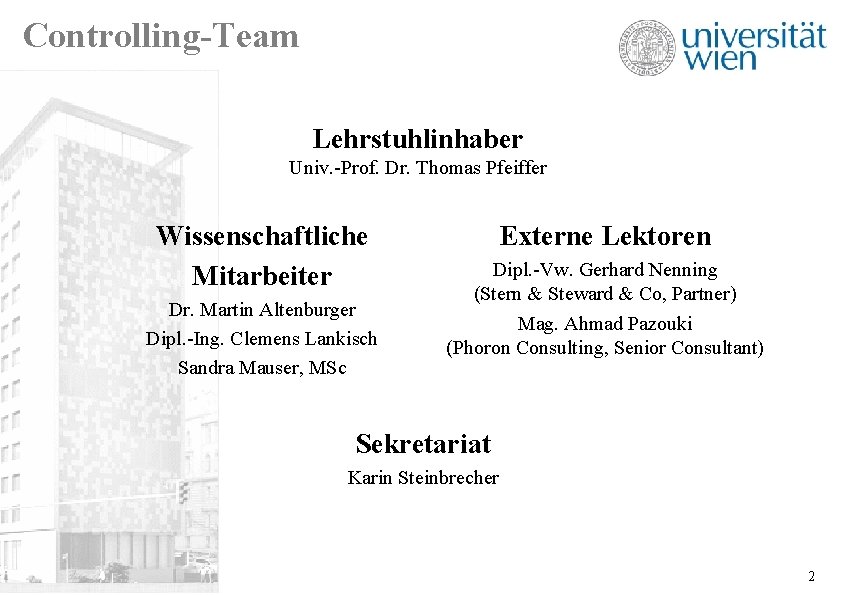 Controlling-Team

universität wien

Lehrstuhlinhaber
Univ.-Prof. Dr. Thomas Pfeiffer

Wissenschaftliche Mitarbeiter
Dr. Martin Altenburger
Dipl.-Ing. Clemens Lankisch
Sandra Mauser, MSc

Externe Lektoren
Dipl.-Vw. Gerhard Nenning
(Stern & Steward & Co, Partner)
Mag. Ahmad Pazouki
(Phoron Consulting, Senior Consultant)

Sekretariat
Karin Steinbrecher

2